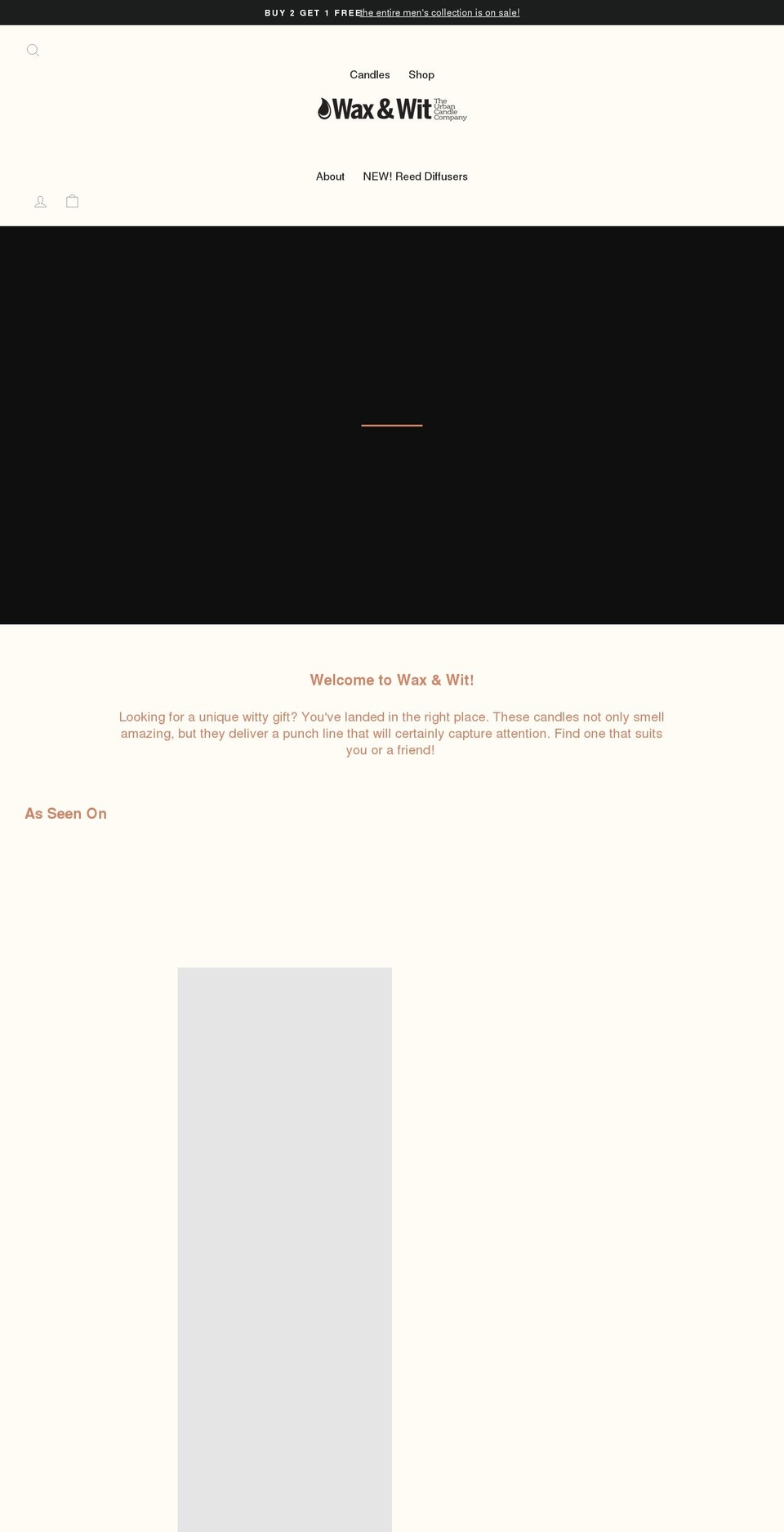 BUY 2 GET 1 FREE the entire men's collection is on sale!

Candles Shop

Wax & Wit The Urban Candle Company

About NEW! Reed Diffusers

Welcome to Wax & Wit!

Looking for a unique witty gift? You've landed in the right place. These candles not only smell amazing, but they deliver a punch line that will certainly capture attention. Find one that suits you or a friend!

As Seen On